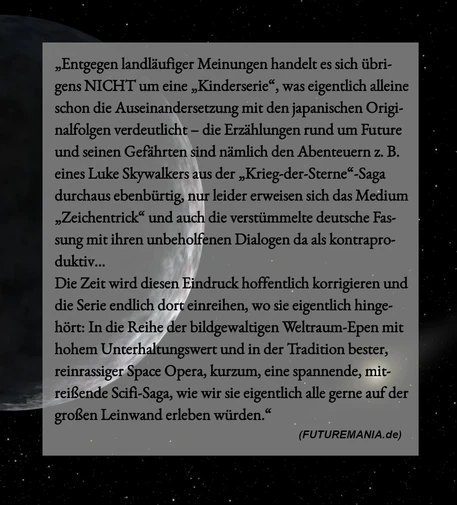 „Entgegen landläufiger Meinungen handelt es sich übrigens NICHT um eine „Kinderserie“, was eigentlich alleine schon die Auseinandersetzung mit den japanischen Originalfolgen verdeutlicht – die Erzählungen rund um Future und seinen Gefährten sind nämlich den Abenteuern z. B. eines Luke Skywalkers aus der „Krieg-der-Sterne“-Saga durchaus ebenbürtig, nur leider erweisen sich das Medium „Zeichentrick“ und auch die verstümmelte deutsche Fassung mit ihren unbeholfenen Dialogen da als kontraproduktiv...
Die Zeit wird diesen Eindruck hoffentlich korrigieren und die Serie endlich dort einreihen, wo sie eigentlich hingehört: In die Reihe der bildgewaltigen Weltraum-Epen mit hohem Unterhaltungswert und in der Tradition bester, reinrassiger Space Opera, kurzum, eine spannende, mitreißende Scifi-Saga, wie wir sie eigentlich alle gerne auf der großen Leinwand erleben würden.“

(FUTUREMANIA.de)